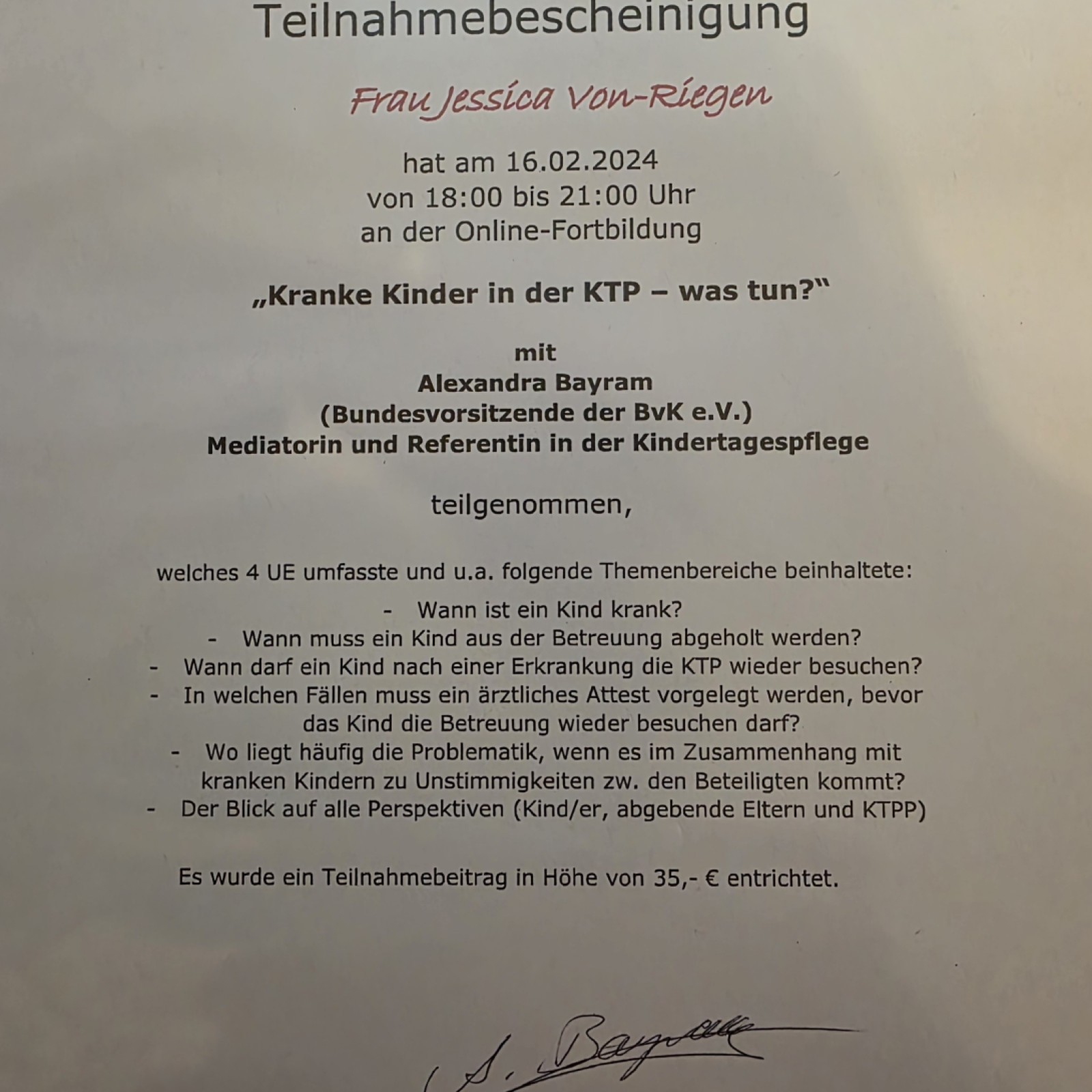 Teilnahmebescheinigung

Frau Jessica Von-Riegen

hat am 16.02.2024
von 18:00 bis 21:00 Uhr
an der Online-Fortbildung

„Kranke Kinder in der KTP – was tun?“

mit
Alexandra Bayram
(Bundesvorsitzende der BvK e.V.)
Mediatorin und Referentin in der Kindertagespflege

teilgenommen,

welches 4 UE umfasste und u.a. folgende Themenbereiche beinhaltete:

- Wann ist ein Kind krank?
- Wann muss ein Kind aus der Betreuung abgeholt werden?
- Wann darf ein Kind nach einer Erkrankung die KTP wieder besuchen?
- In welchen Fällen muss ein ärztliches Attest vorgelegt werden, bevor das Kind die Betreuung wieder besuchen darf?
- Wo liegt häufig die Problematik, wenn es im Zusammenhang mit kranken Kindern zu Unstimmigkeiten zw. den Beteiligten kommt?
- Der Blick auf alle Perspektiven (Kind/er, abgebende Eltern und KTPP)

Es wurde ein Teilnahmebeitrag in Höhe von 35,- € entrichtet.

A. Bayram